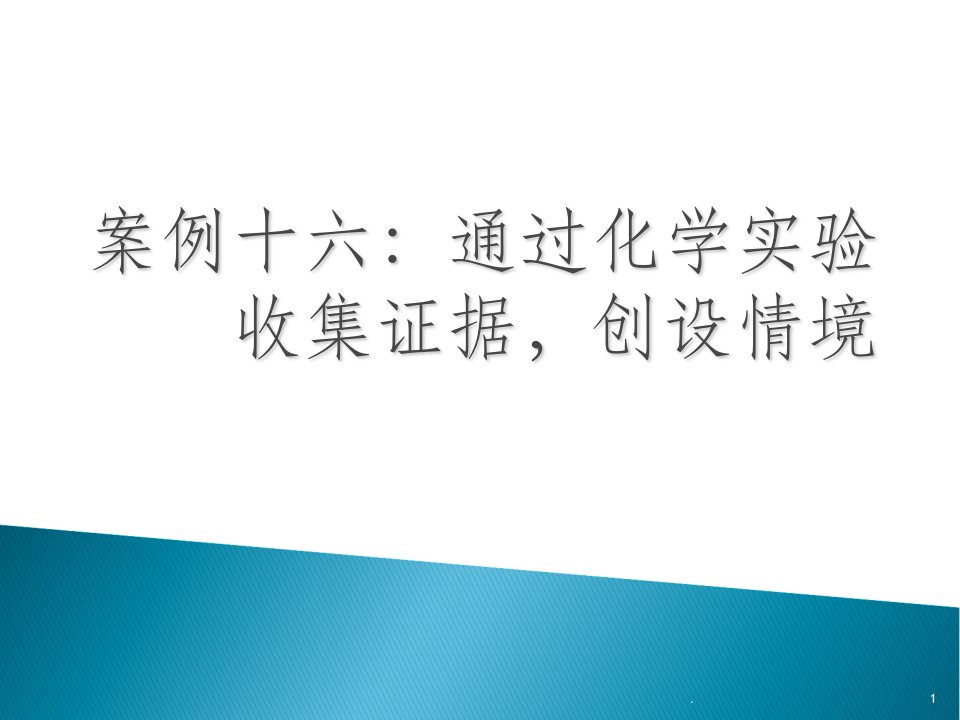 案例十六：通过化学实验收集证据，创设情境

.

1